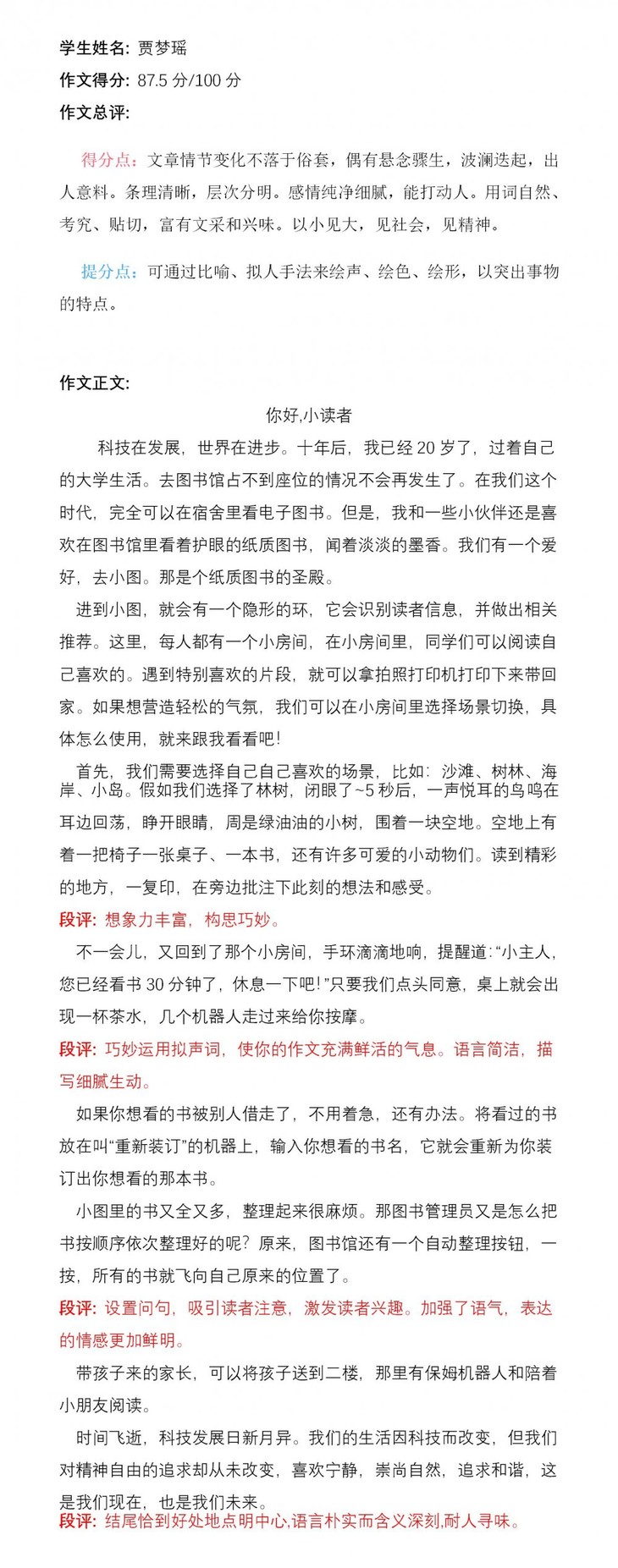 学生姓名: 贾梦瑶

作文得分: 87.5 分/100 分

作文总评:

得分点：文章情节变化不落于俗套，偶有悬念骤生，波澜迭起，出人意料。条理清晰，层次分明。感情纯净细腻，能打动人。用词自然、考究、贴切，富有文采和兴味。以小见大，见社会，见精神。

提分点：可通过比喻、拟人手法来绘声、绘色、绘形，以突出事物的特点。

作文正文:

你好,小读者

科技在发展，世界在进步。十年后，我已经 20 岁了，过着自己的大学生活。去图书馆占不到座位的情况不会再发生了。在我们这个时代，完全可以在宿舍里看电子图书。但是，我和一些小伙伴还是喜欢在图书馆里看着护眼的纸质图书，闻着淡淡的墨香。我们有一个爱好，去小图。那是个纸质图书的圣殿。

进到小图，就会有一个隐形的环，它会识别读者信息，并做出相关推荐。这里，每人都有一个小房间，在小房间里，同学们可以阅读自己喜欢的。遇到特别喜欢的片段，就可以拿拍照打印机打印下来带回家。如果想营造轻松的气氛，我们可以在小房间里选择场景切换，具体怎么使用，就来跟我看看吧!

首先，我们需要选择自己自己喜欢的场景，比如：沙滩、树林、海岸、小岛。假如我们选择了林树，闭眼了~5 秒后，一声悦耳的鸟鸣在耳边回荡，睁开眼睛，周是绿油油的小树，围着一块空地。空地上有着一把椅子一张桌子、一本书，还有许多可爱的小动物们。读到精彩的地方，一复印，在旁边批注下此刻的想法和感受。

段评: 想象力丰富，构思巧妙。

不一会儿，又回到了那个小房间，手环滴滴地响，提醒道:“小主人，您已经看书 30 分钟了，休息一下吧!”只要我们点头同意，桌上就会出现一杯茶水，几个机器人走过来给你按摩。

段评: 巧妙运用拟声词，使你的作文充满鲜活的气息。语言简洁，描写细腻生动。

如果你想看的书被别人借走了，不用着急，还有办法。将看过的书放在叫“重新装订”的机器上，输入你想看的书名，它就会重新为你装订出你想看的那本书。

小图里的书又全又多，整理起来很麻烦。那图书管理员又是怎么把书按顺序依次整理好的呢？原来，图书馆还有一个自动整理按钮，一按，所有的书就飞向自己原来的位置了。

段评: 设置问句，吸引读者注意，激发读者兴趣。加强了语气，表达的情感更加鲜明。

带孩子来的家长，可以将孩子送到二楼，那里有保姆机器人和陪着小朋友阅读。

时间飞逝，科技发展日新月异。我们的生活因科技而改变，但我们对精神自由的追求却从未改变，喜欢宁静，崇尚自然，追求和谐，这是我们现在，也是我们未来。

段评: 结尾恰到好处地点明中心,语言朴实而含义深刻,耐人寻味。